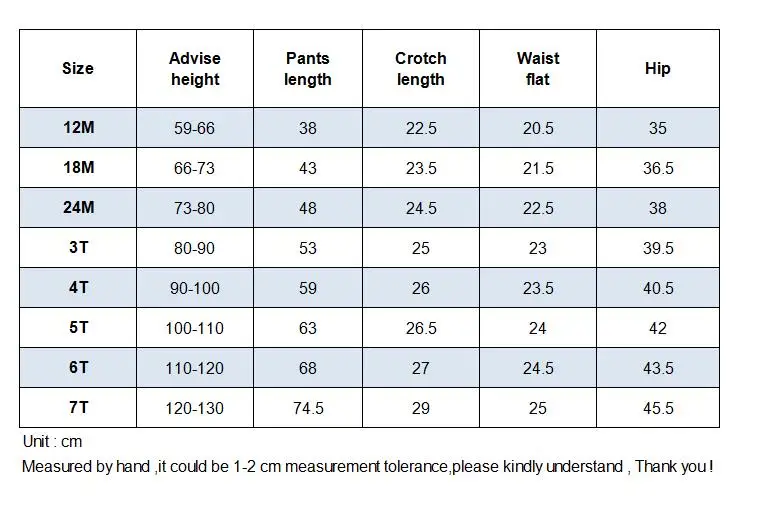 | Size | Advise height | Pants length | Crotch length | Waist flat | Hip |
|---|---|---|---|---|---|
| 12M | 59-66 | 38 | 22.5 | 20.5 | 35 |
| 18M | 66-73 | 43 | 23.5 | 21.5 | 36.5 |
| 24M | 73-80 | 48 | 24.5 | 22.5 | 38 |
| 3T | 80-90 | 53 | 25 | 23 | 39.5 |
| 4T | 90-100 | 59 | 26 | 23.5 | 40.5 |
| 5T | 100-110 | 63 | 26.5 | 24 | 42 |
| 6T | 110-120 | 68 | 27 | 24.5 | 43.5 |
| 7T | 120-130 | 74.5 | 29 | 25 | 45.5 |

Unit : cm

Measured by hand ,it could be 1-2 cm measurement tolerance,please kindly understand , Thank you !